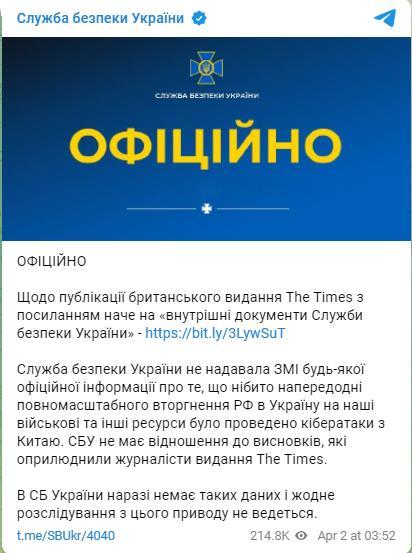 Служба безпеки України

СЛУЖБА БЕЗПЕКИ УКРАЇНИ

ОФІЦІЙНО

ОФІЦІЙНО

Щодо публікації британського видання The Times з посиланням наче на «внутрішні документи Служби безпеки України» - https://bit.ly/3LywSuT

Служба безпеки України не надавала ЗМІ будь-якої офіційної інформації про те, що нібито напередодні повномасштабного вторгнення РФ в Україну на наші військові та інші ресурси було проведено кібератаки з Китаю. СБУ не має відношення до висновків, які оприлюднили журналісти видання The Times.

В СБ України наразі немає таких даних і жодне розслідування з цього приводу не ведеться.

t.me/SBUkr/4040 214.8K Apr 2 at 03:52